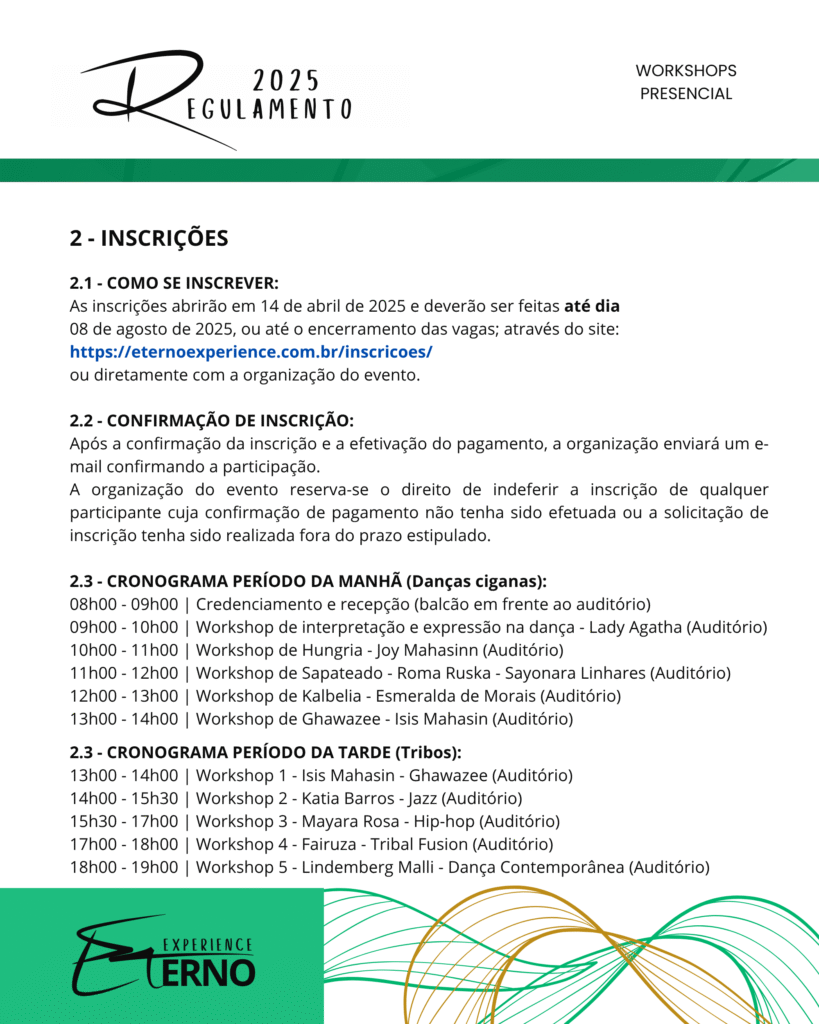 2025
REGULAMENTO

WORKSHOPS
PRESENCIAL

2 - INSCRIÇÕES

2.1 - COMO SE INSCREVER:
As inscrições abrirão em 14 de abril de 2025 e deverão ser feitas até dia 08 de agosto de 2025, ou até o encerramento das vagas; através do site:
https://eternoexperience.com.br/inscricoes/
ou diretamente com a organização do evento.

2.2 - CONFIRMAÇÃO DE INSCRIÇÃO:
Após a confirmação da inscrição e a efetivação do pagamento, a organização enviará um e-mail confirmando a participação.
A organização do evento reserva-se o direito de indeferir a inscrição de qualquer participante cuja confirmação de pagamento não tenha sido efetuada ou a solicitação de inscrição tenha sido realizada fora do prazo estipulado.

2.3 - CRONOGRAMA PERÍODO DA MANHÃ (Danças ciganas):
08h00 - 09h00 | Credenciamento e recepção (balcão em frente ao auditório)
09h00 - 10h00 | Workshop de interpretação e expressão na dança - Lady Agatha (Auditório)
10h00 - 11h00 | Workshop de Hungria - Joy Mahasinn (Auditório)
11h00 - 12h00 | Workshop de Sapateado - Roma Ruska - Sayonara Linhares (Auditório)
12h00 - 13h00 | Workshop de Kalbelia - Esmeralda de Morais (Auditório)
13h00 - 14h00 | Workshop de Ghawazee - Isis Mahasin (Auditório)

2.3 - CRONOGRAMA PERÍODO DA TARDE (Tribos):
13h00 - 14h00 | Workshop 1 - Isis Mahasin - Ghawazee (Auditório)
14h00 - 15h30 | Workshop 2 - Katia Barros - Jazz (Auditório)
15h30 - 17h00 | Workshop 3 - Mayara Rosa - Hip-hop (Auditório)
17h00 - 18h00 | Workshop 4 - Fairuza - Tribal Fusion (Auditório)
18h00 - 19h00 | Workshop 5 - Lindemberg Malli - Dança Contemporânea (Auditório)

EXPERIENCE
ETERNO